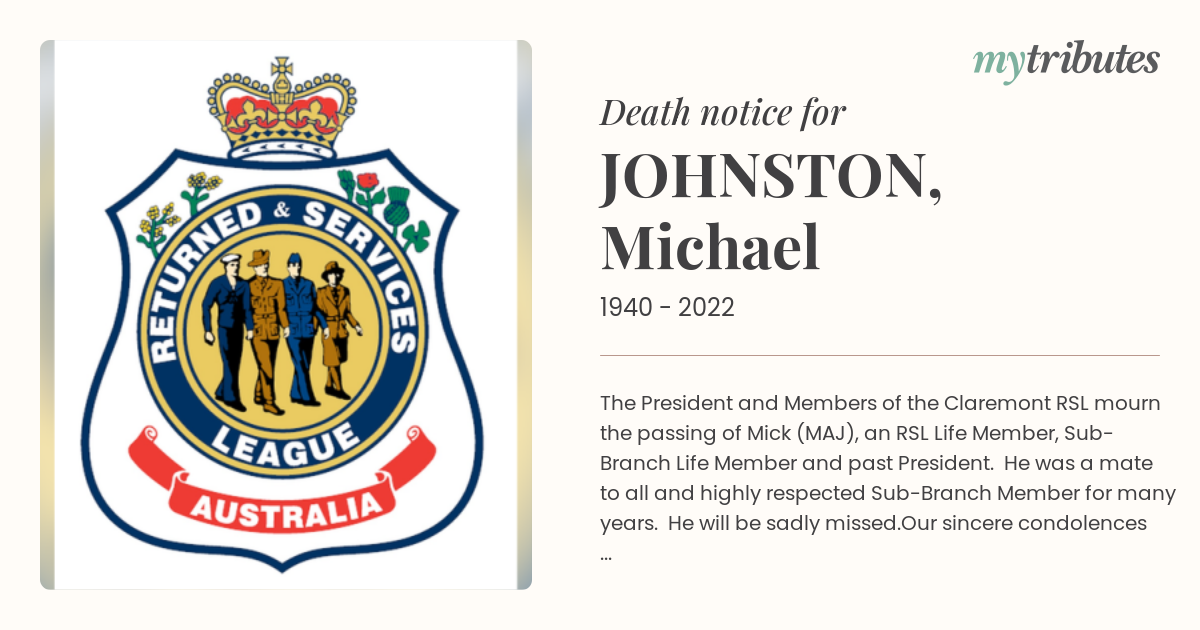 RETURNED & SERVICES LEAGUE
AUSTRALIA

mytributes

Death notice for

JOHNSTON, Michael

1940 - 2022

The President and Members of the Claremont RSL mourn the passing of Mick (MAJ), an RSL Life Member, Sub-Branch Life Member and past President. He was a mate to all and highly respected Sub-Branch Member for many years. He will be sadly missed.Our sincere condolences ...